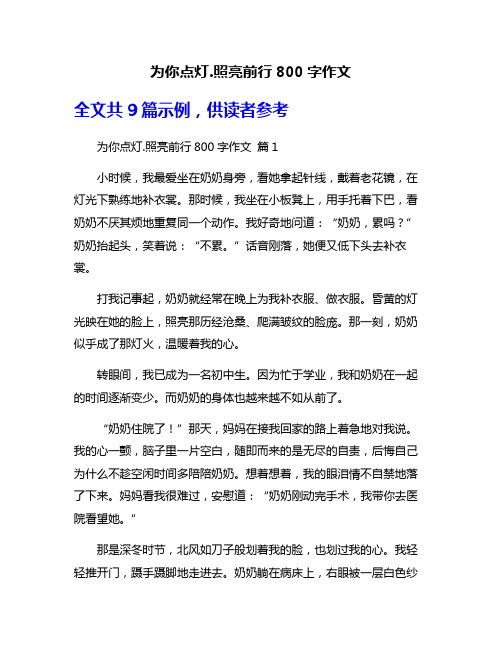 为你点灯.照亮前行 800 字作文

全文共 9 篇示例，供读者参考

为你点灯.照亮前行 800 字作文 篇 1

小时候，我最爱坐在奶奶身旁，看她拿起针线，戴着老花镜，在灯光下熟练地补衣裳。那时候，我坐在小板凳上，用手托着下巴，看奶奶不厌其烦地重复同一个动作。我好奇地问道：“奶奶，累吗？”奶奶抬起头，笑着说：“不累。”话音刚落，她便又低下头去补衣裳。

打我记事起，奶奶就经常在晚上为我补衣服、做衣服。昏黄的灯光映在她的脸上，照亮那历经沧桑、爬满皱纹的脸庞。那一刻，奶奶似乎成了那灯火，温暖着我的心。

转眼间，我已成为一名初中生。因为忙于学业，我和奶奶在一起的时间逐渐变少。而奶奶的身体也越来越不如从前了。

“奶奶住院了！”那天，妈妈在接我回家的路上着急地对我说。我的心一颤，脑子里一片空白，随即而来的是无尽的自责，后悔自己为什么不趁空闲时间多陪陪奶奶。想着想着，我的眼泪情不自禁地落了下来。妈妈看我很难过，安慰道：“奶奶刚动完手术，我带你去医院看望她。”

那是深冬时节，北风如刀子般划着我的脸，也划过我的心。我轻轻推开门，蹑手蹑脚地走进去。奶奶躺在病床上，右眼被一层白色纱